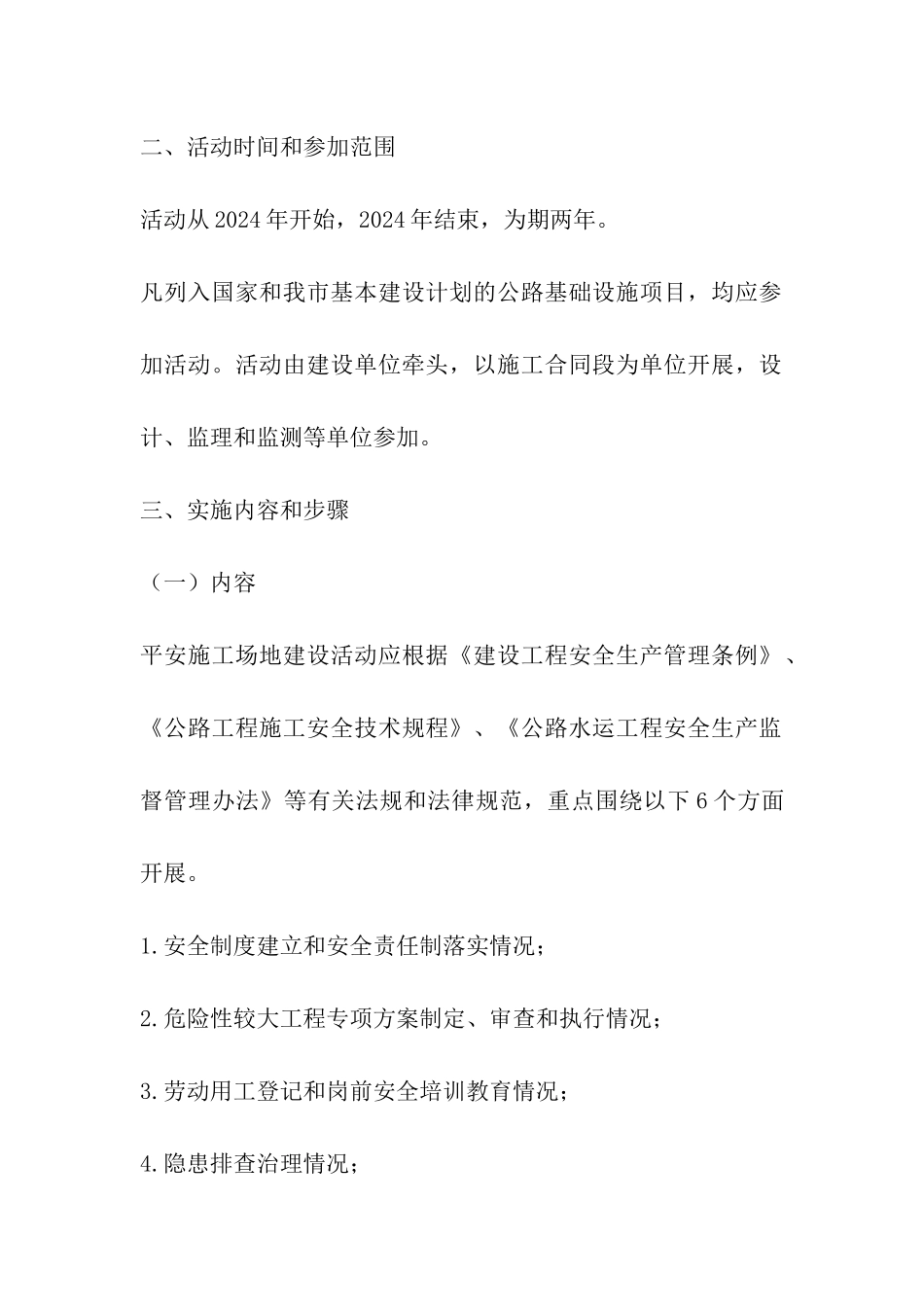 二、活动时间和参加范围

活动从2024年开始，2024年结束，为期两年。

凡列入国家和我市基本建设计划的公路基础设施项目，均应参加活动。活动由建设单位牵头，以施工合同段为单位开展，设计、监理和监测等单位参加。

三、实施内容和步骤

（一）内容

平安施工场地建设活动应根据《建设工程安全生产管理条例》、《公路工程施工安全技术规程》、《公路水运工程安全生产监督管理办法》等有关法规和法律规范，重点围绕以下6个方面开展。

1.安全制度建立和安全责任制落实情况；

2.危险性较大工程专项方案制定、审查和执行情况；

3.劳动用工登记和岗前安全培训教育情况；

4.隐患排查治理情况；